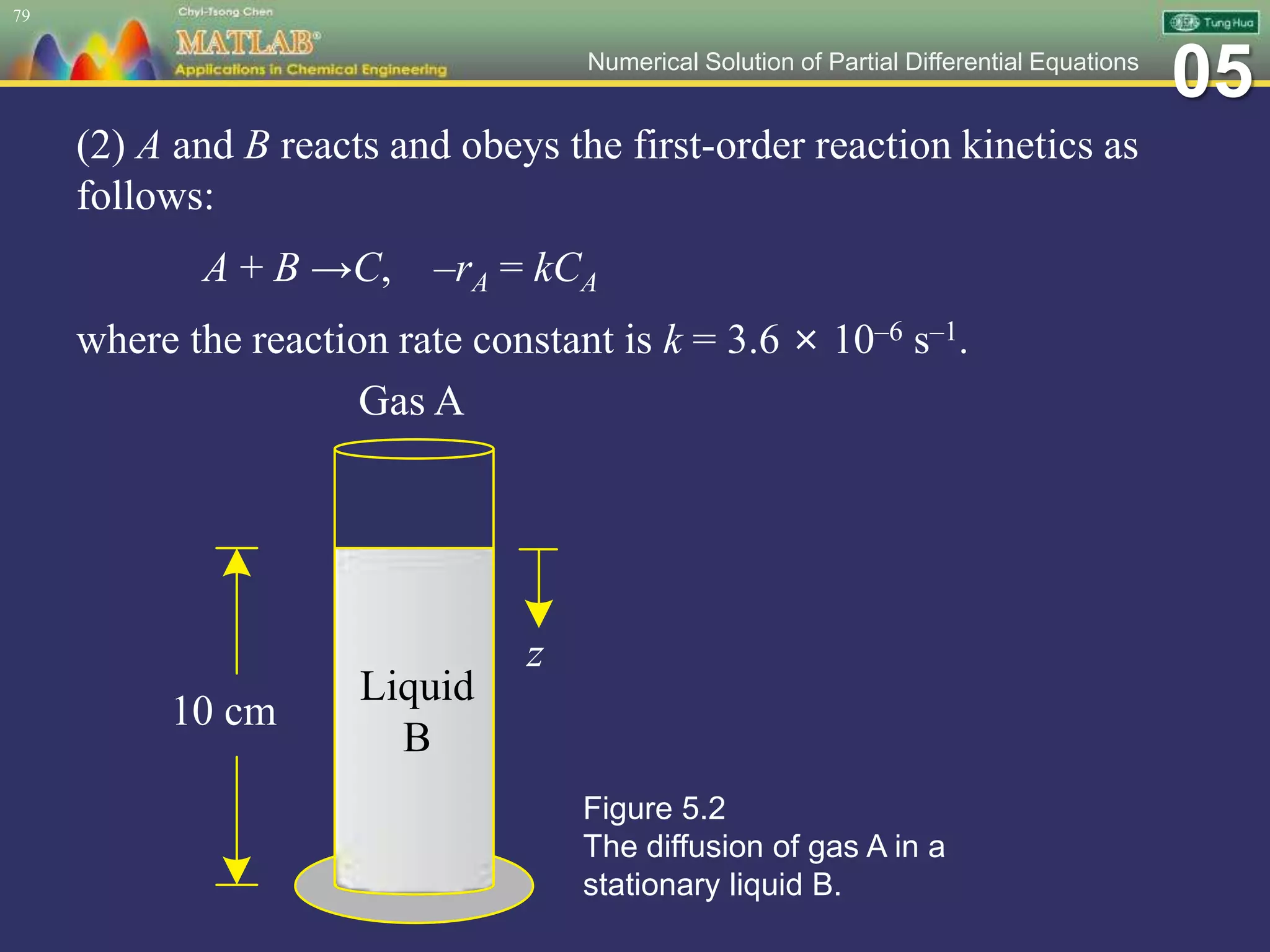 79

Chyi-Tsong Chen

MATLAB®

Applications in Chemical Engineering

Tung Hua

Numerical Solution of Partial Differential Equations

05

(2) $A$ and $B$ reacts and obeys the first-order reaction kinetics as follows:

$A + B \rightarrow C, \quad -r_A = kC_A$

where the reaction rate constant is $k = 3.6 \times 10^{-6}$ s$^{-1}$.

Gas A

10 cm

Liquid B

$z$

Figure 5.2
The diffusion of gas A in a stationary liquid B.